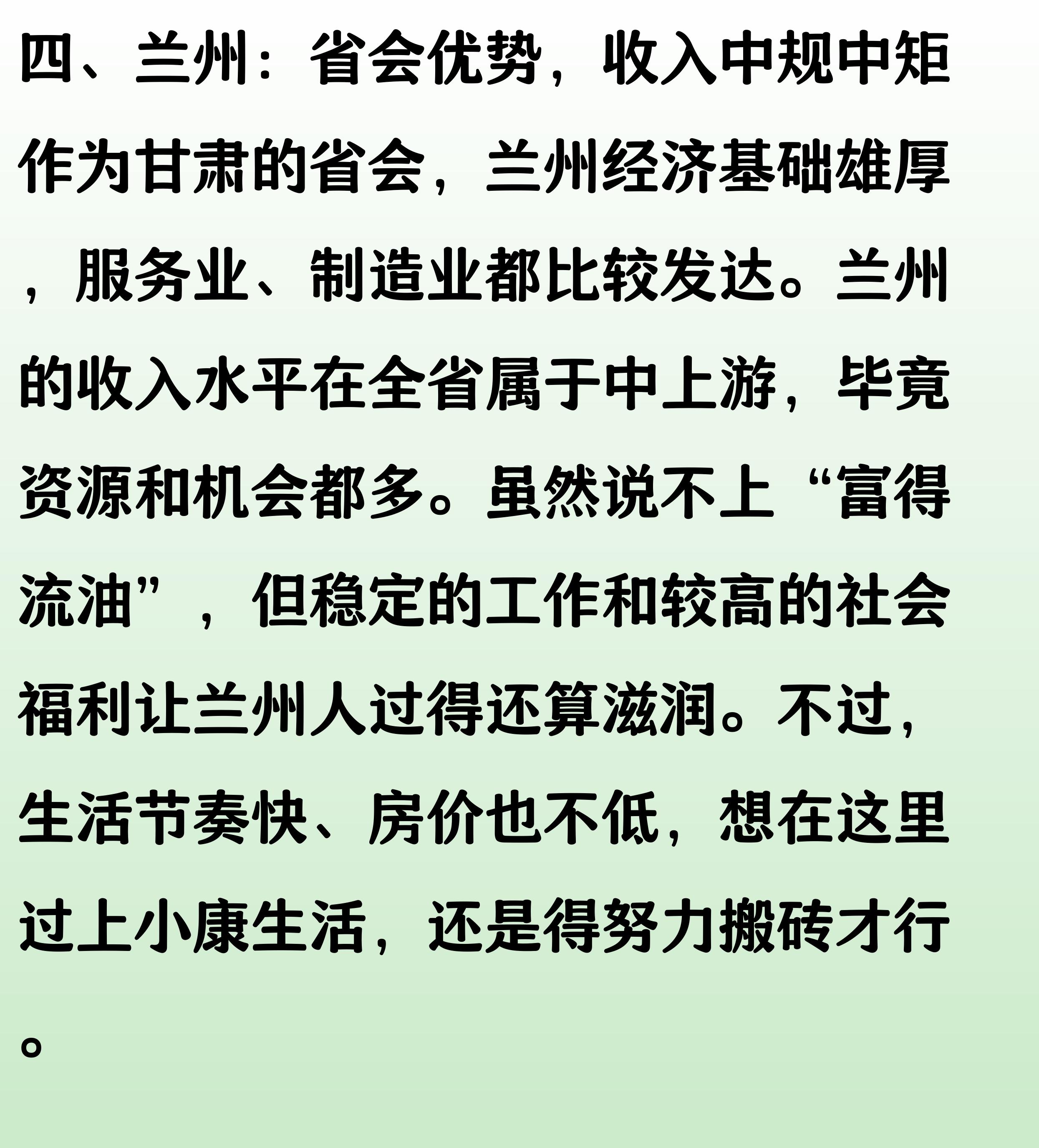 四、兰州：省会优势，收入中规中矩

作为甘肃的省会，兰州经济基础雄厚，服务业、制造业都比较发达。兰州的收入水平在全省属于中上游，毕竟资源和机会都多。虽然说不上“富得流油”，但稳定的工作和较高的社会福利让兰州人过得还算滋润。不过，生活节奏快、房价也不低，想在这里过上小康生活，还是得努力搬砖才行。